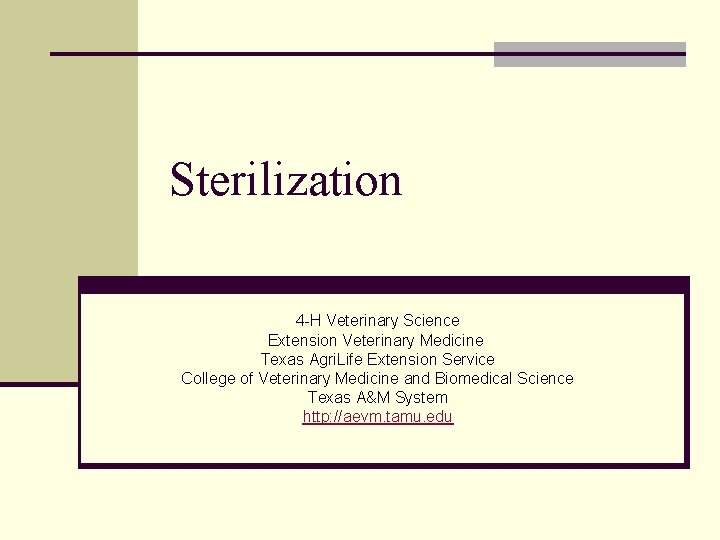 Sterilization

4-H Veterinary Science
Extension Veterinary Medicine
Texas AgriLife Extension Service
College of Veterinary Medicine and Biomedical Science
Texas A&M System
http://aevm.tamu.edu